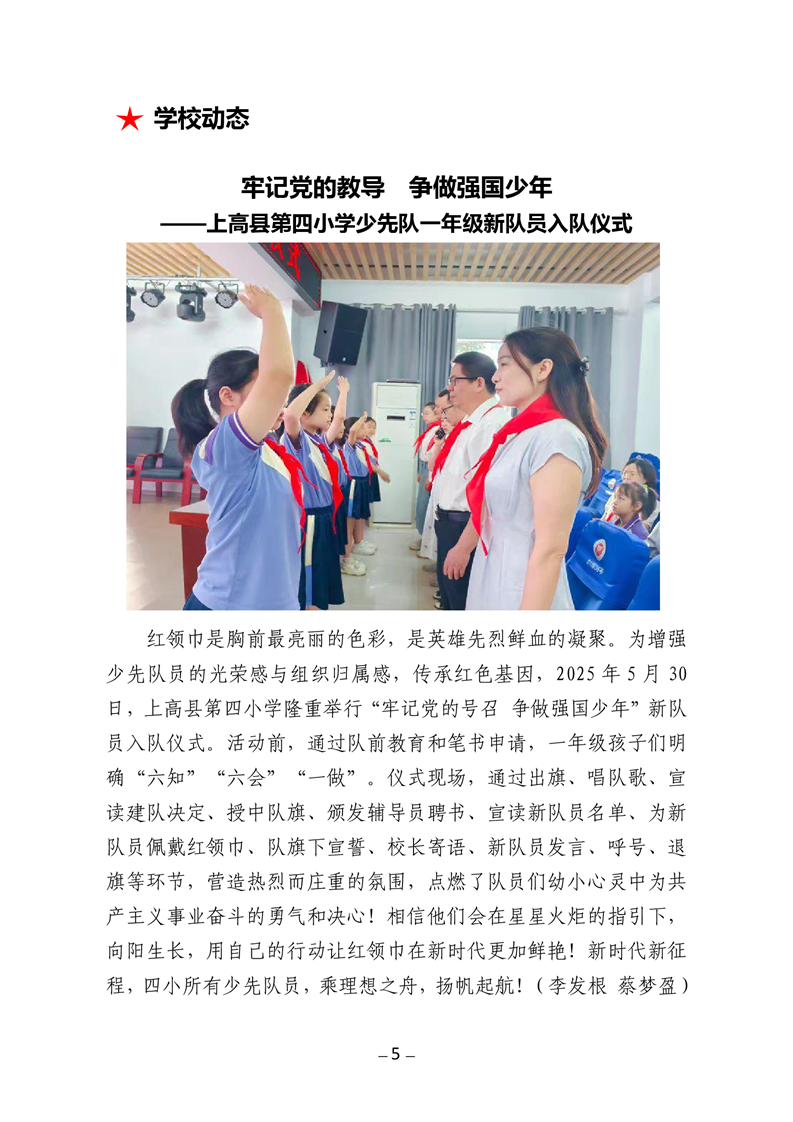 ★ 学校动态

牢记党的教导 争做强国少年
——上高县第四小学少先队一年级新队员入队仪式

红领巾是胸前最亮丽的色彩，是英雄先烈鲜血的凝聚。为增强少先队员的光荣感与组织归属感，传承红色基因，2025 年 5 月 30 日，上高县第四小学隆重举行“牢记党的号召 争做强国少年”新队员入队仪式。活动前，通过队前教育和笔书申请，一年级孩子们明确“六知”“六会”“一做”。仪式现场，通过出旗、唱队歌、宣读建队决定、授中队旗、颁发辅导员聘书、宣读新队员名单、为新队员佩戴红领巾、队旗下宣誓、校长寄语、新队员发言、呼号、退旗等环节，营造热烈而庄重的氛围，点燃了队员们幼小心灵中为共产主义事业奋斗的勇气和决心！相信他们会在星星火炬的指引下，向阳生长，用自己的行动让红领巾在新时代更加鲜艳！新时代新征程，四小所有少先队员，乘理想之舟，扬帆起航！（李发根 蔡梦盈）

– 5 –